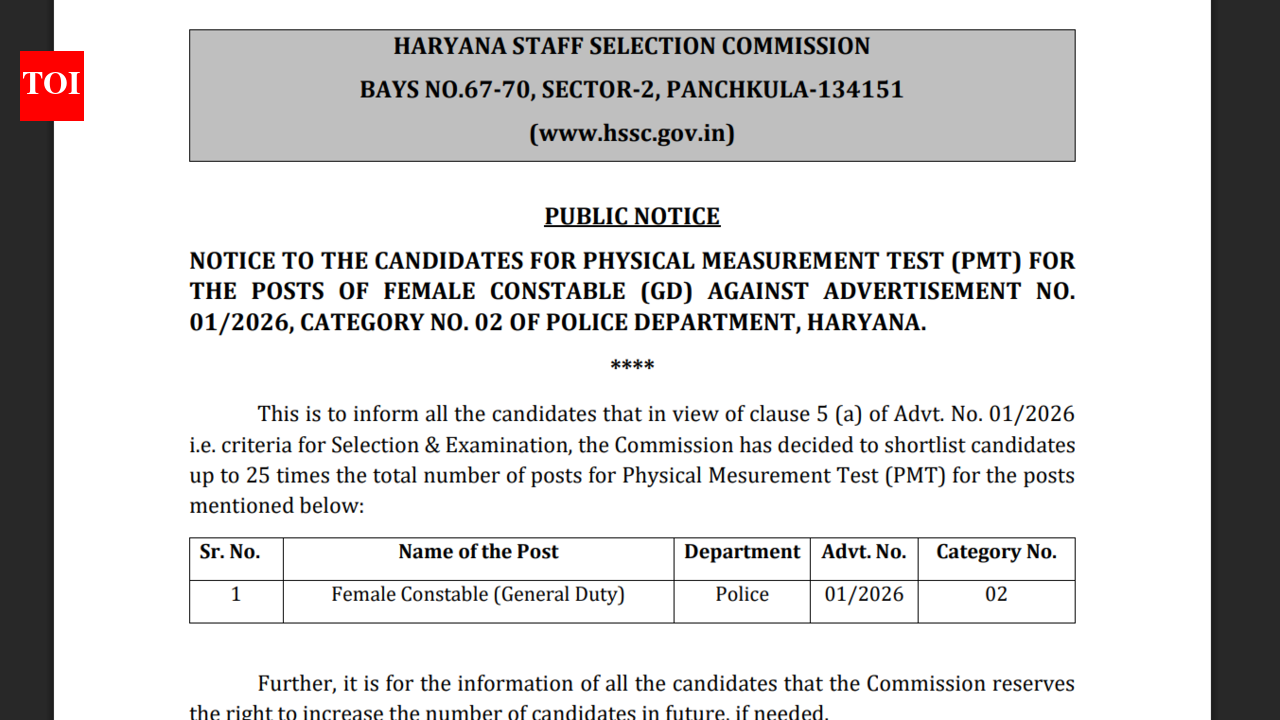 TOI

HARYANA STAFF SELECTION COMMISSION
BAYS NO.67-70, SECTOR-2, PANCHKULA-134151
(www.hssc.gov.in)

PUBLIC NOTICE

NOTICE TO THE CANDIDATES FOR PHYSICAL MEASUREMENT TEST (PMT) FOR THE POSTS OF FEMALE CONSTABLE (GD) AGAINST ADVERTISEMENT NO. 01/2026, CATEGORY NO. 02 OF POLICE DEPARTMENT, HARYANA.

****

This is to inform all the candidates that in view of clause 5 (a) of Advt. No. 01/2026 i.e. criteria for Selection & Examination, the Commission has decided to shortlist candidates up to 25 times the total number of posts for Physical Mesurement Test (PMT) for the posts mentioned below:

| Sr. No. | Name of the Post | Department | Advt. No. | Category No. |
|---|---|---|---|---|
| 1 | Female Constable (General Duty) | Police | 01/2026 | 02 |

Further, it is for the information of all the candidates that the Commission reserves the right to increase the number of candidates in future, if needed.